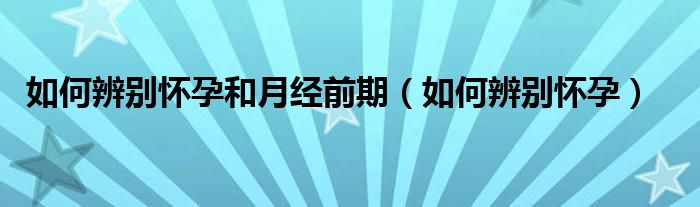 如何辨别怀孕和月经前期（如何辨别怀孕）